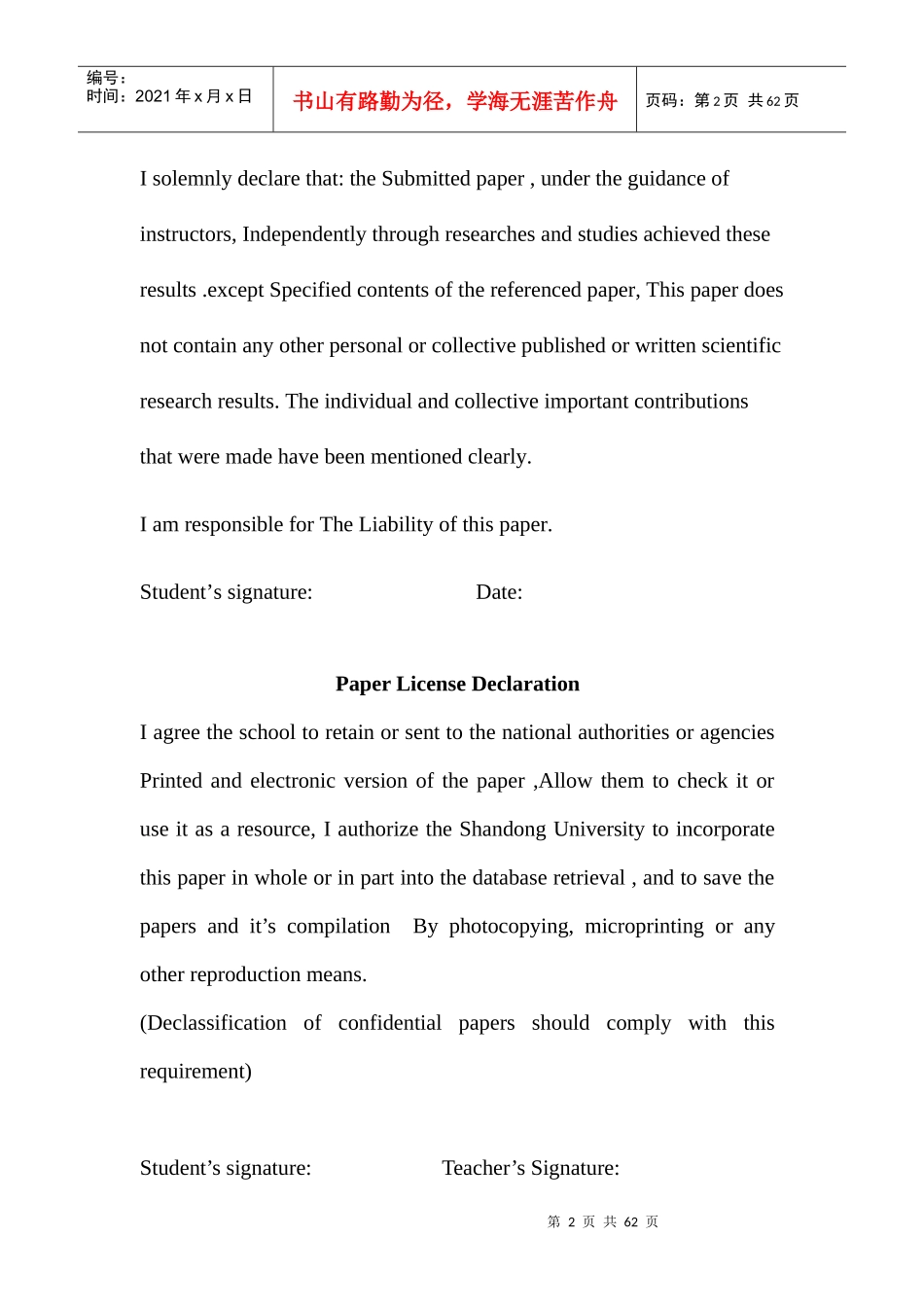 编号：
时间：2021 年 x 月 x 日

书山有路勤为径，学海无涯苦作舟

页码：第 2 页 共 62 页

I solemnly declare that: the Submitted paper , under the guidance of instructors, Independently through researches and studies achieved these results .except Specified contents of the referenced paper, This paper does not contain any other personal or collective published or written scientific research results. The individual and collective important contributions that were made have been mentioned clearly.

I am responsible for The Liability of this paper.

Student’s signature: Date:

Paper License Declaration

I agree the school to retain or sent to the national authorities or agencies Printed and electronic version of the paper ,Allow them to check it or use it as a resource, I authorize the Shandong University to incorporate this paper in whole or in part into the database retrieval , and to save the papers and it’s compilation By photocopying, microprinting or any other reproduction means.

(Declassification of confidential papers should comply with this requirement)

Student’s signature: Teacher’s Signature:

第 2 页 共 62 页